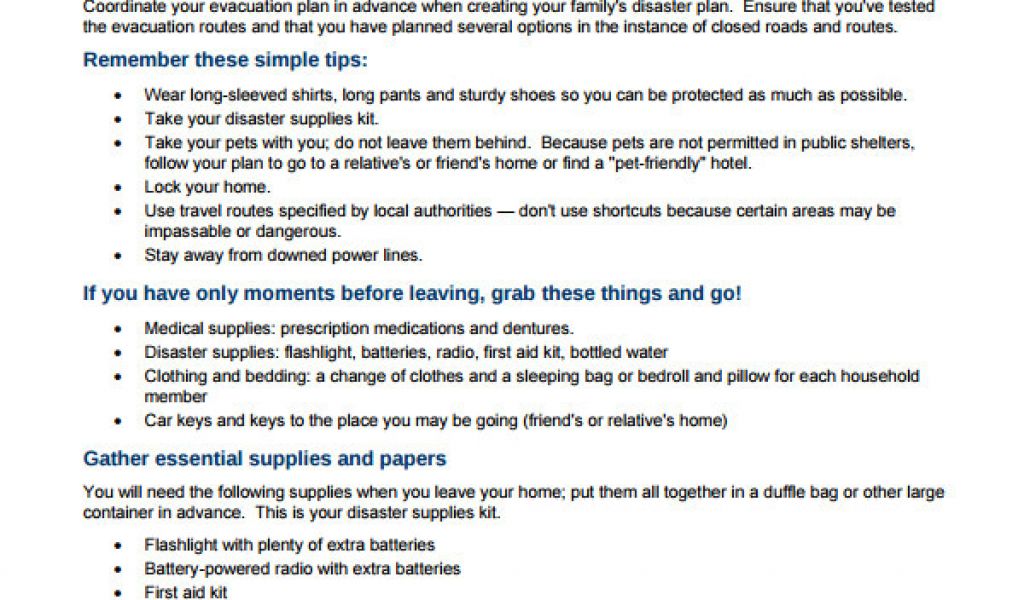 Coordinate your evacuation plan in advance when creating your family's disaster plan. Ensure that you've tested the evacuation routes and that you have planned several options in the instance of closed roads and routes.

Remember these simple tips:

• Wear long-sleeved shirts, long pants and sturdy shoes so you can be protected as much as possible.
• Take your disaster supplies kit.
• Take your pets with you; do not leave them behind. Because pets are not permitted in public shelters, follow your plan to go to a relative's or friend's home or find a "pet-friendly" hotel.
• Lock your home.
• Use travel routes specified by local authorities — don't use shortcuts because certain areas may be impassable or dangerous.
• Stay away from downed power lines.

If you have only moments before leaving, grab these things and go!

• Medical supplies: prescription medications and dentures.
• Disaster supplies: flashlight, batteries, radio, first aid kit, bottled water
• Clothing and bedding: a change of clothes and a sleeping bag or bedroll and pillow for each household member
• Car keys and keys to the place you may be going (friend's or relative's home)

Gather essential supplies and papers

You will need the following supplies when you leave your home; put them all together in a duffle bag or other large container in advance. This is your disaster supplies kit.

• Flashlight with plenty of extra batteries
• Battery-powered radio with extra batteries
• First aid kit